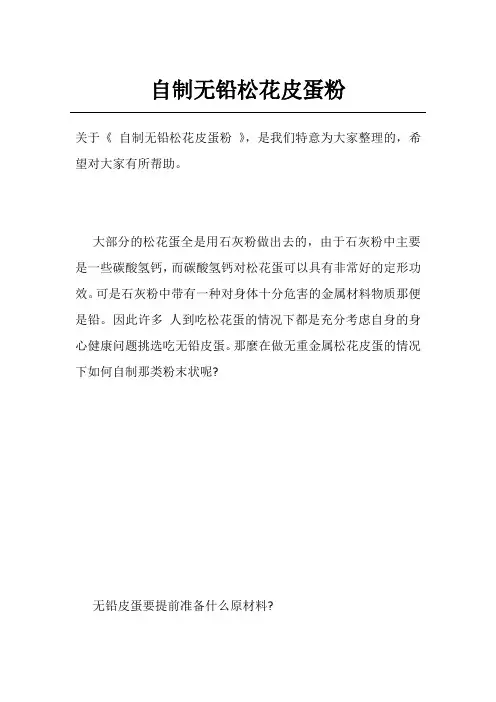 自制无铅松花皮蛋粉

关于《 自制无铅松花皮蛋粉 》，是我们特意为大家整理的，希望对大家有所帮助。

大部分的松花蛋全是用石灰粉做出去的，由于石灰粉中主要是一些碳酸氢钙，而碳酸氢钙对松花蛋可以具有非常好的定形功效。可是石灰粉中带有一种对身体十分危害的金属材料物质那便是铅。因此许多 人到吃松花蛋的情况下都是充分考虑自身的身心健康问题挑选吃无铅皮蛋。那麼在做无重金属松花皮蛋的情况下如何自制那类粉末状呢?

无铅皮蛋要提前准备什么原材料?